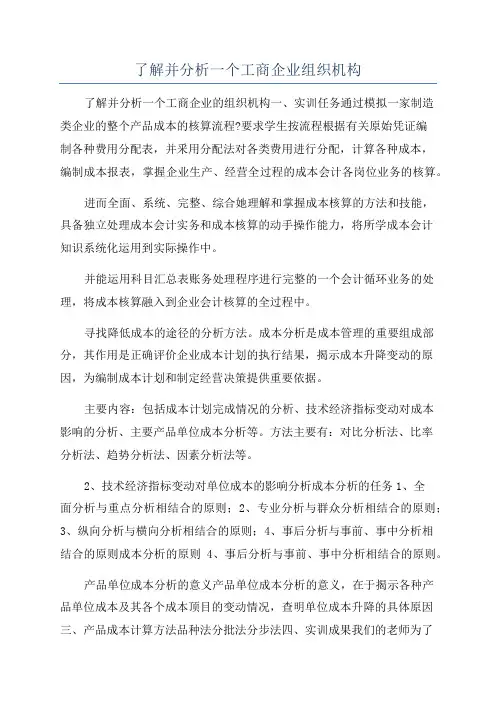 了解并分析一个工商企业组织机构

了解并分析一个工商企业的组织机构一、实训任务通过模拟一家制造类企业的整个产品成本的核算流程?要求学生按流程根据有关原始凭证编制各种费用分配表，并采用分配法对各类费用进行分配，计算各种成本，编制成本报表，掌握企业生产、经营全过程的成本会计各岗位业务的核算。

进而全面、系统、完整、综合地理解和掌握成本核算的方法和技能，具备独立处理成本会计实务和成本核算的动手操作能力，将所学成本会计知识系统化运用到实际操作中。

并能运用科目汇总表账务处理程序进行完整的一个会计循环业务的处理，将成本核算融入到企业会计核算的全过程中。

寻找降低成本的途径的分析方法。成本分析是成本管理的重要组成部分，其作用是正确评价企业成本计划的执行结果，揭示成本升降变动的原因，为编制成本计划和制定经营决策提供重要依据。

主要内容：包括成本计划完成情况的分析、技术经济指标变动对成本影响的分析、主要产品单位成本分析等。方法主要有：对比分析法、比率分析法、趋势分析法、因素分析法等。

2、技术经济指标变动对单位成本的影响分析成本分析的任务 1、全面分析与重点分析相结合的原则；2、专业分析与群众分析相结合的原则；3、纵向分析与横向分析相结合的原则；4、事后分析与事前、事中分析相结合的原则成本分析的原则 4、事后分析与事前、事中分析相结合的原则。

产品单位成本分析的意义产品单位成本分析的意义，在于揭示各种产品单位成本及其各个成本项目的变动情况，查明单位成本升降的具体原因三、产品成本计算方法品种法分批法分步法四、实训成果我们的老师为了